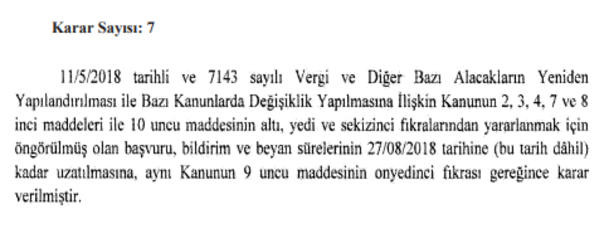 Karar Sayısı: 7

11/5/2018 tarihli ve 7143 sayılı Vergi ve Diğer Bazı Alacakların Yeniden Yapılandırılması ile Bazı Kanunlarda Değişiklik Yapılmasına İlişkin Kanunun 2, 3, 4, 7 ve 8 inci maddeleri ile 10 uncu maddesinin altı, yedi ve sekizinci fıkralarından yararlanmak için öngörülmüş olan başvuru, bildirim ve beyan sürelerinin 27/08/2018 tarihine (bu tarih dâhil) kadar uzatılmasına, aynı Kanunun 9 uncu maddesinin onyedinci fıkrası gereğince karar verilmiştir.